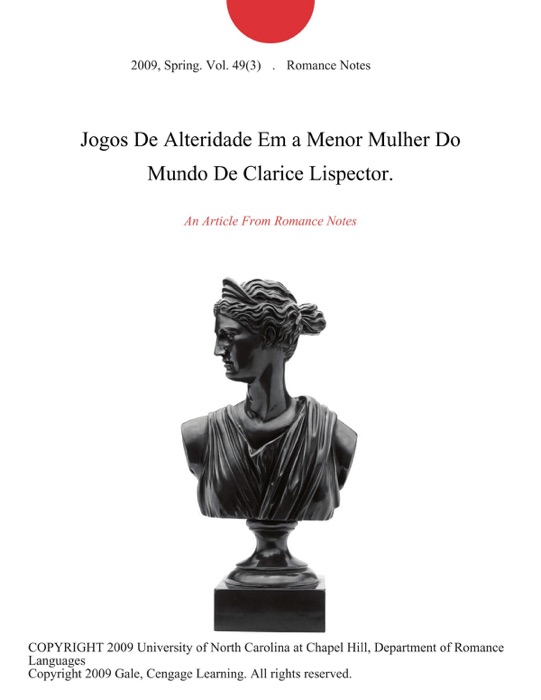 2009, Spring. Vol. 49(3) . Romance Notes

Jogos De Alteridade Em a Menor Mulher Do Mundo De Clarice Lispector.

An Article From Romance Notes

COPYRIGHT 2009 University of North Carolina at Chapel Hill, Department of Romance Languages
Copyright 2009 Gale, Cengage Learning. All rights reserved.